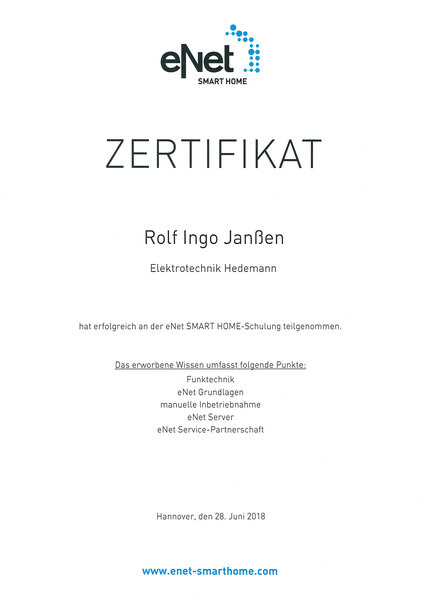 eNet
SMART HOME

ZERTIFIKAT

Rolf Ingo Janßen

Elektrotechnik Hedemann

hat erfolgreich an der eNet SMART HOME-Schulung teilgenommen.

Das erworbene Wissen umfasst folgende Punkte:
Funktechnik
eNet Grundlagen
manuelle Inbetriebnahme
eNet Server
eNet Service-Partnerschaft

Hannover, den 28. Juni 2018

www.enet-smarthome.com